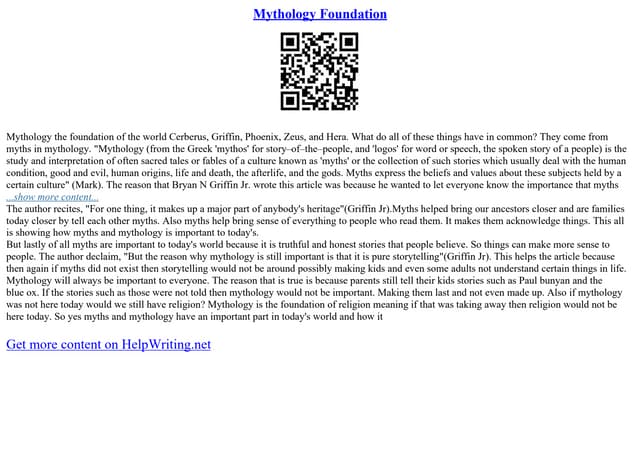 Mythology Foundation

Mythology the foundation of the world Cerberus, Griffin, Phoenix, Zeus, and Hera. What do all of these things have in common? They come from myths in mythology. "Mythology (from the Greek 'mythos' for story–of–the–people, and 'logos' for word or speech, the spoken story of a people) is the study and interpretation of often sacred tales or fables of a culture known as 'myths' or the collection of such stories which usually deal with the human condition, good and evil, human origins, life and death, the afterlife, and the gods. Myths express the beliefs and values about these subjects held by a certain culture" (Mark). The reason that Bryan N Griffin Jr. wrote this article was because he wanted to let everyone know the importance that myths
...show more content...
The author recites, "For one thing, it makes up a major part of anybody's heritage"(Griffin Jr).Myths helped bring our ancestors closer and are families today closer by tell each other myths. Also myths help bring sense of everything to people who read them. It makes them acknowledge things. This all is showing how myths and mythology is important to today's.
But lastly of all myths are important to today's world because it is truthful and honest stories that people believe. So things can make more sense to people. The author declaim, "But the reason why mythology is still important is that it is pure storytelling"(Griffin Jr). This helps the article because then again if myths did not exist then storytelling would not be around possibly making kids and even some adults not understand certain things in life. Mythology will always be important to everyone. The reason that is true is because parents still tell their kids stories such as Paul bunyan and the blue ox. If the stories such as those were not told then mythology would not be important. Making them last and not even made up. Also if mythology was not here today would we still have religion? Mythology is the foundation of religion meaning if that was taking away then religion would not be here today. So yes myths and mythology have an important part in today's world and how it

Get more content on HelpWriting.net